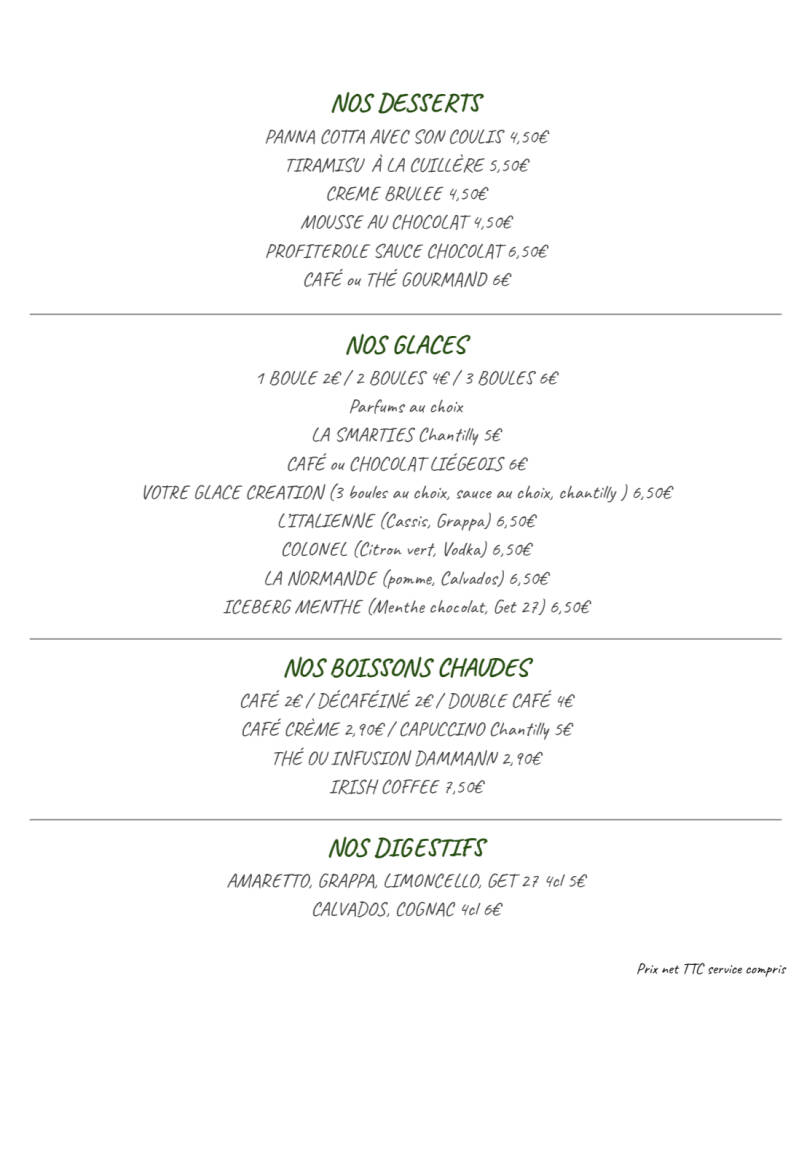 NOS DESSERTS

PANNA COTTA AVEC SON COULIS 4,50€

TIRAMISU À LA CUILLÈRE 5,50€

CREME BRULEE 4,50€

MOUSSE AU CHOCOLAT 4,50€

PROFITEROLE SAUCE CHOCOLAT 6,50€

CAFÉ ou THÉ GOURMAND 6€

NOS GLACES

1 BOULE 2€ / 2 BOULES 4€ / 3 BOULES 6€

Parfums au choix

LA SMARTIES Chantilly 5€

CAFÉ ou CHOCOLAT LIÉGEOIS 6€

VOTRE GLACE CREATION (3 boules au choix, sauce au choix, chantilly ) 6,50€

L'ITALIENNE (Cassis, Grappa) 6,50€

COLONEL (Citron vert, Vodka) 6,50€

LA NORMANDE (pomme, Calvados) 6,50€

ICEBERG MENTHE (Menthe chocolat, Get 27) 6,50€

NOS BOISSONS CHAUDES

CAFÉ 2€ / DÉCAFÉINÉ 2€ / DOUBLE CAFÉ 4€

CAFÉ CRÈME 2,90€ / CAPUCCINO Chantilly 5€

THÉ OU INFUSION DAMMANN 2,90€

IRISH COFFEE 7,50€

NOS DIGESTIFS

AMARETTO, GRAPPA, LIMONCELLO, GET 27 4cl 5€

CALVADOS, COGNAC 4cl 6€

Prix net TTC service compris